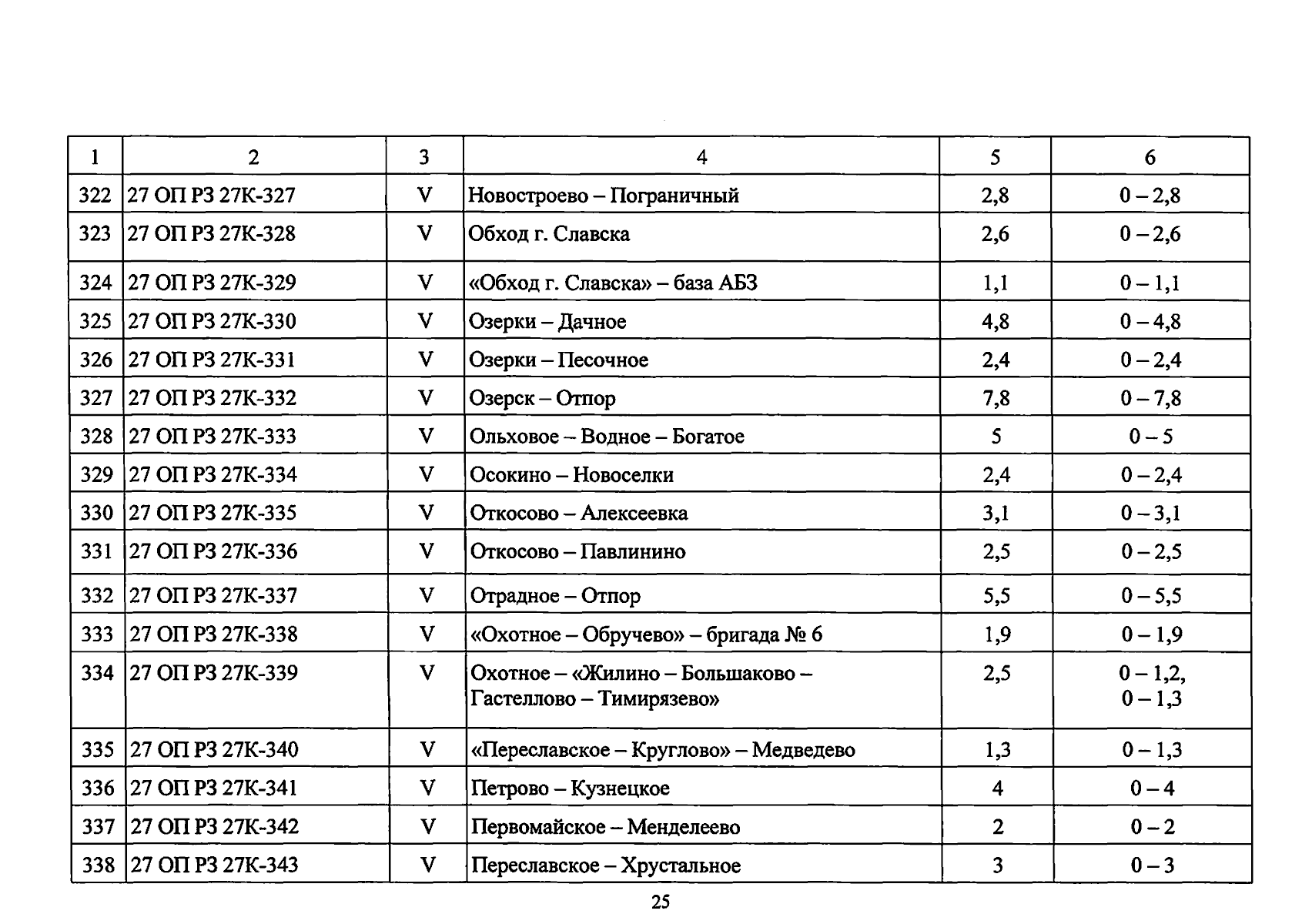 | 1 | 2 | 3 | 4 | 5 | 6 |
|---|---|---|---|---|---|
| 322 | 27 ОП РЗ 27К-327 | V | Новостроево – Пограничный | 2,8 | 0 – 2,8 |
| 323 | 27 ОП РЗ 27К-328 | V | Обход г. Славска | 2,6 | 0 – 2,6 |
| 324 | 27 ОП РЗ 27К-329 | V | «Обход г. Славска» – база АБЗ | 1,1 | 0 – 1,1 |
| 325 | 27 ОП РЗ 27К-330 | V | Озерки – Дачное | 4,8 | 0 – 4,8 |
| 326 | 27 ОП РЗ 27К-331 | V | Озерки – Песочное | 2,4 | 0 – 2,4 |
| 327 | 27 ОП РЗ 27К-332 | V | Озерск – Отпор | 7,8 | 0 – 7,8 |
| 328 | 27 ОП РЗ 27К-333 | V | Ольховое – Водное – Богатое | 5 | 0 – 5 |
| 329 | 27 ОП РЗ 27К-334 | V | Осокино – Новоселки | 2,4 | 0 – 2,4 |
| 330 | 27 ОП РЗ 27К-335 | V | Откосово – Алексеевка | 3,1 | 0 – 3,1 |
| 331 | 27 ОП РЗ 27К-336 | V | Откосово – Павлинино | 2,5 | 0 – 2,5 |
| 332 | 27 ОП РЗ 27К-337 | V | Отрадное – Отпор | 5,5 | 0 – 5,5 |
| 333 | 27 ОП РЗ 27К-338 | V | «Охотное – Обручево» – бригада № 6 | 1,9 | 0 – 1,9 |
| 334 | 27 ОП РЗ 27К-339 | V | Охотное – «Жилино – Большаково – Гастеллово – Тимирязево» | 2,5 | 0 – 1,2, 0 – 1,3 |
| 335 | 27 ОП РЗ 27К-340 | V | «Переславское – Круглово» – Медведево | 1,3 | 0 – 1,3 |
| 336 | 27 ОП РЗ 27К-341 | V | Петрово – Кузнецкое | 4 | 0 – 4 |
| 337 | 27 ОП РЗ 27К-342 | V | Первомайское – Менделеево | 2 | 0 – 2 |
| 338 | 27 ОП РЗ 27К-343 | V | Переславское – Хрустальное | 3 | 0 – 3 |

25